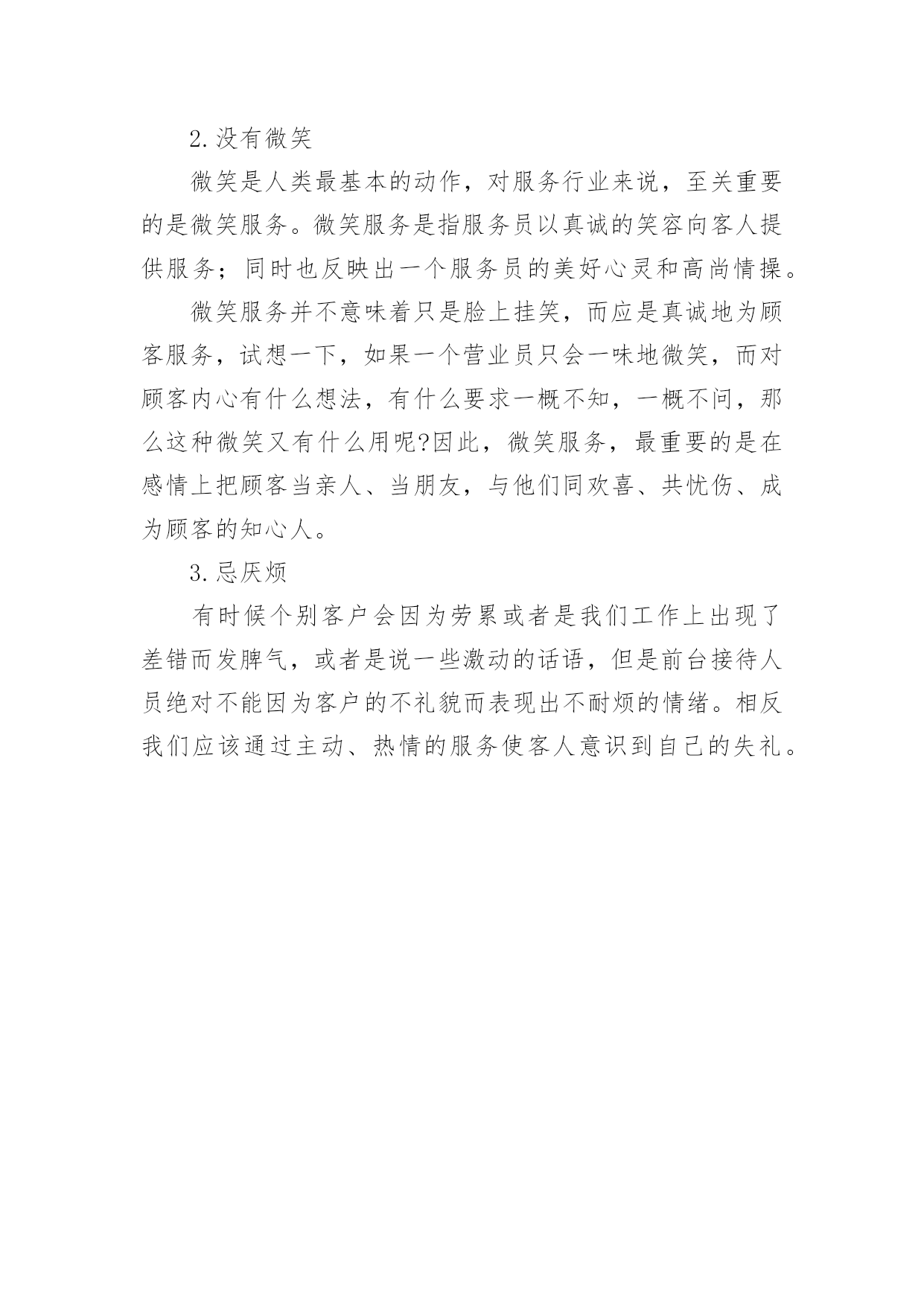 2.没有微笑

微笑是人类最基本的动作，对服务行业来说，至关重要的是微笑服务。微笑服务是指服务员以真诚的笑容向客人提供服务；同时也反映出一个服务员的美好心灵和高尚情操。

微笑服务并不意味着只是脸上挂笑，而应是真诚地为顾客服务，试想一下，如果一个营业员只会一味地微笑，而对顾客内心有什么想法，有什么要求一概不知，一概不问，那么这种微笑又有什么用呢?因此，微笑服务，最重要的是在感情上把顾客当亲人、当朋友，与他们同欢喜、共忧伤、成为顾客的知心人。

3.忌厌烦

有时候个别客户会因为劳累或者是我们工作上出现了差错而发脾气，或者是说一些激动的话语，但是前台接待人员绝对不能因为客户的不礼貌而表现出不耐烦的情绪。相反我们应该通过主动、热情的服务使客人意识到自己的失礼。